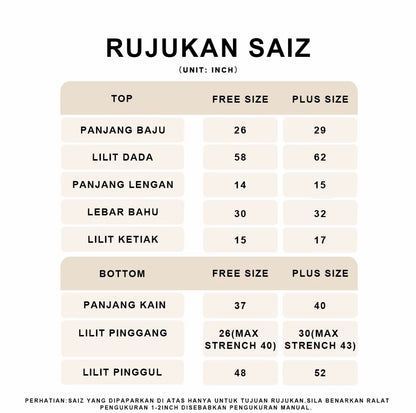 RUJUKAN SAIZ
(UNIT: INCH)

| TOP | FREE SIZE | PLUS SIZE |
|---|---|---|
| PANJANG BAJU | 26 | 29 |
| LILIT DADA | 58 | 62 |
| PANJANG LENGAN | 14 | 15 |
| LEBAR BAHU | 30 | 32 |
| LILIT KETIAK | 15 | 17 |

| BOTTOM | FREE SIZE | PLUS SIZE |
|---|---|---|
| PANJANG KAIN | 37 | 40 |
| LILIT PINGGANG | 26(MAX STRENCH 40) | 30(MAX STRENCH 43) |
| LILIT PINGGUL | 48 | 52 |

PERHATIAN:SAIZ YANG DIPAPARKAN DI ATAS HANYA UNTUK TUJUAN RUJUKAN.SILA BENARKAN RALAT PENGUKURAN 1-2INCH DISEBABKAN PENGUKURAN MANUAL.